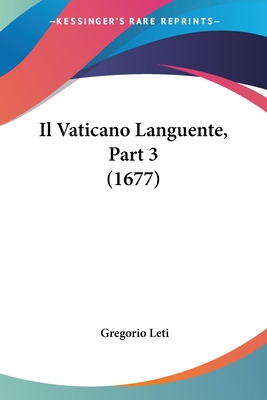 —KESSINGER'S RARE REPRINTS—

Il Vaticano Languente, Part 3 (1677)

Gregorio Leti